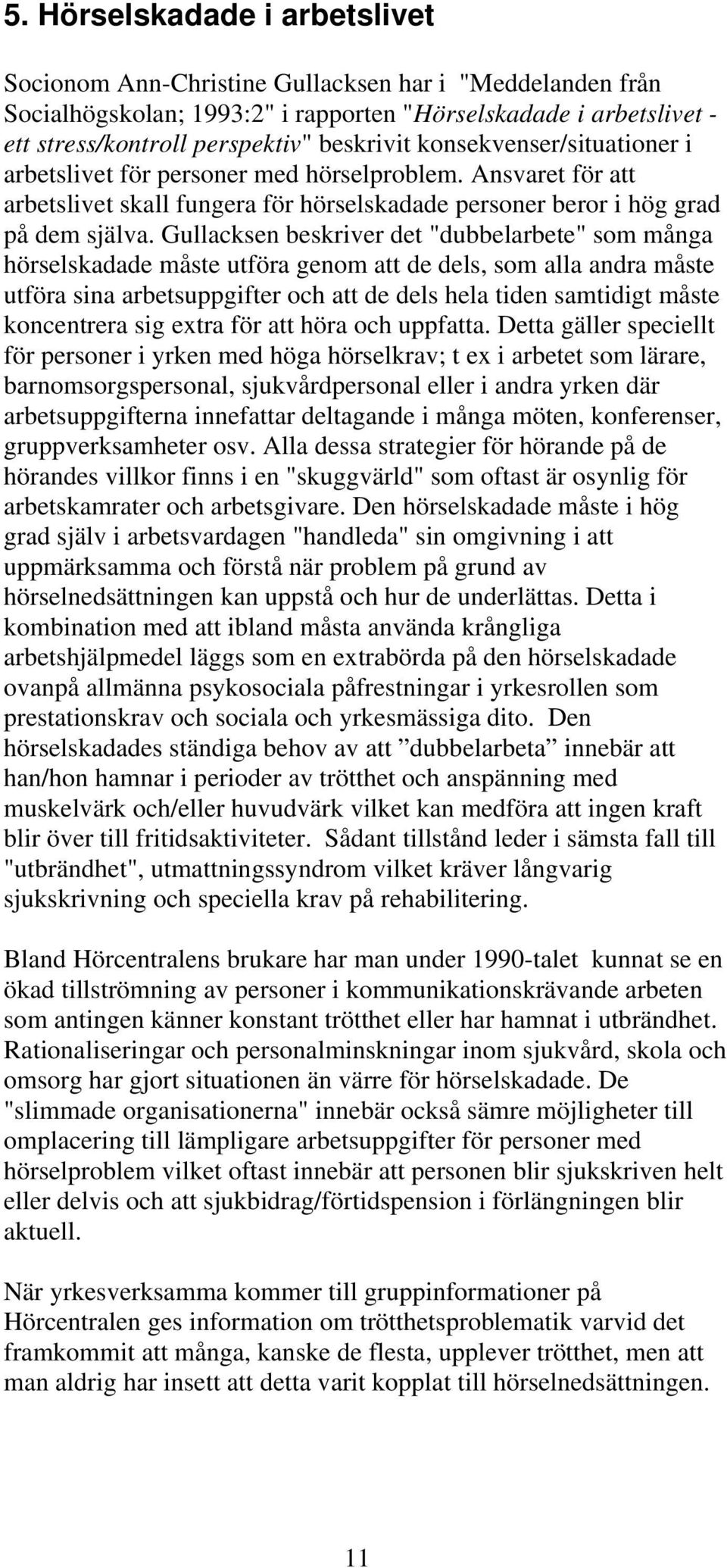 5. Hörselskadade i arbetslivet

Socionom Ann-Christine Gullacksen har i "Meddelanden från Socialhögskolan; 1993:2" i rapporten "Hörselskadade i arbetslivet - ett stress/kontroll perspektiv" beskrivit konsekvenser/situationer i arbetslivet för personer med hörselproblem. Ansvaret för att arbetslivet skall fungera för hörselskadade personer beror i hög grad på dem själva. Gullacksen beskriver det "dubbelarbete" som många hörselskadade måste utföra genom att de dels, som alla andra måste utföra sina arbetsuppgifter och att de dels hela tiden samtidigt måste koncentrera sig extra för att höra och uppfatta. Detta gäller speciellt för personer i yrken med höga hörselkrav; t ex i arbetet som lärare, barnomsorgspersonal, sjukvårdpersonal eller i andra yrken där arbetsuppgifterna innefattar deltagande i många möten, konferenser, gruppverksamheter osv. Alla dessa strategier för hörande på de hörandes villkor finns i en "skuggvärld" som oftast är osynlig för arbetskamrater och arbetsgivare. Den hörselskadade måste i hög grad själv i arbetsvardagen "handleda" sin omgivning i att uppmärksamma och förstå när problem på grund av hörselnedsättningen kan uppstå och hur de underlättas. Detta i kombination med att ibland måsta använda krångliga arbetshjälpmedel läggs som en extrabörda på den hörselskadade ovanpå allmänna psykosociala påfrestningar i yrkesrollen som prestationskrav och sociala och yrkesmässiga dito. Den hörselskadades ständiga behov av att ”dubbelarbeta” innebär att han/hon hamnar i perioder av trötthet och anspänning med muskelvärk och/eller huvudvärk vilket kan medföra att ingen kraft blir över till fritidsaktiviteter. Sådant tillstånd leder i sämsta fall till "utbrändhet", utmattningssyndrom vilket kräver långvarig sjukskrivning och speciella krav på rehabilitering.

Bland Hörcentralens brukare har man under 1990-talet kunnat se en ökad tillströmning av personer i kommunikationskrävande arbeten som antingen känner konstant trötthet eller har hamnat i utbrändhet. Rationaliseringar och personalminskningar inom sjukvård, skola och omsorg har gjort situationen än värre för hörselskadade. De "slimmade organisationerna" innebär också sämre möjligheter till omplacering till lämpligare arbetsuppgifter för personer med hörselproblem vilket oftast innebär att personen blir sjukskriven helt eller delvis och att sjukbidrag/förtidspension i förlängningen blir aktuell.

När yrkesverksamma kommer till gruppinformationer på Hörcentralen ges information om trötthetsproblematik varvid det framkommit att många, kanske de flesta, upplever trötthet, men att man aldrig har insett att detta varit kopplat till hörselnedsättningen.

11